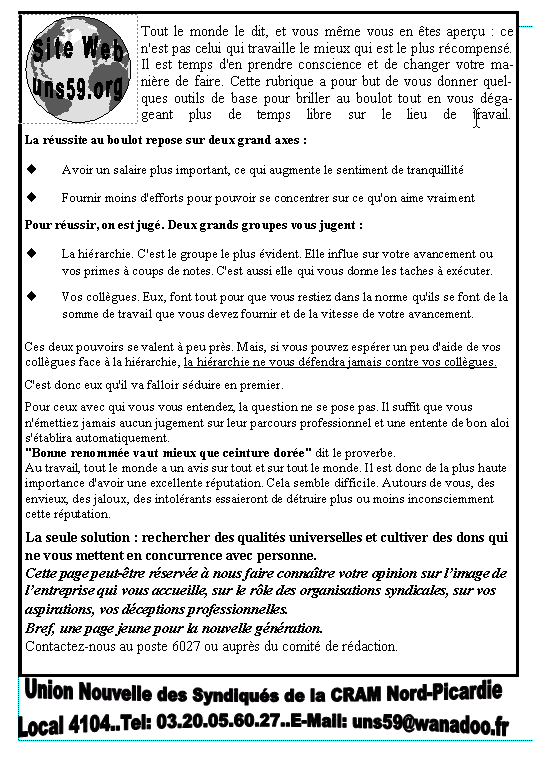 Site Web
uns59.org

Tout le monde le dit, et vous même vous en êtes aperçu : ce n'est pas celui qui travaille le mieux qui est le plus récompensé. Il est temps d'en prendre conscience et de changer votre manière de faire. Cette rubrique a pour but de vous donner quelques outils de base pour briller au boulot tout en vous dégageant plus de temps libre sur le lieu de travail.

La réussite au boulot repose sur deux grand axes :

◆ Avoir un salaire plus important, ce qui augmente le sentiment de tranquillité

◆ Fournir moins d'efforts pour pouvoir se concentrer sur ce qu'on aime vraiment

Pour réussir, on est jugé. Deux grands groupes vous jugent :

◆ La hiérarchie. C'est le groupe le plus évident. Elle influe sur votre avancement ou vos primes à coups de notes. C'est aussi elle qui vous donne les taches à exécuter.

◆ Vos collègues. Eux, font tout pour que vous restiez dans la norme qu'ils se font de la somme de travail que vous devez fournir et de la vitesse de votre avancement.

Ces deux pouvoirs se valent à peu près. Mais, si vous pouvez espérer un peu d'aide de vos collègues face à la hiérarchie, la hiérarchie ne vous défendra jamais contre vos collègues.

C'est donc eux qu'il va falloir séduire en premier.

Pour ceux avec qui vous vous entendez, la question ne se pose pas. Il suffit que vous n'émettiez jamais aucun jugement sur leur parcours professionnel et une entente de bon aloi s'établira automatiquement.
"Bonne renommée vaut mieux que ceinture dorée" dit le proverbe.
Au travail, tout le monde a un avis sur tout et sur tout le monde. Il est donc de la plus haute importance d'avoir une excellente réputation. Cela semble difficile. Autours de vous, des envieux, des jaloux, des intolérants essaieront de détruire plus ou moins inconsciemment cette réputation.

La seule solution : rechercher des qualités universelles et cultiver des dons qui ne vous mettent en concurrence avec personne.
Cette page peut-être réservée à nous faire connaître votre opinion sur l'image de l'entreprise qui vous accueille, sur le rôle des organisations syndicales, sur vos aspirations, vos déceptions professionnelles.
Bref, une page jeune pour la nouvelle génération.
Contactez-nous au poste 6027 ou auprès du comité de rédaction.

Union Nouvelle des Syndiqués de la CRAM Nord-Picardie
Local 4104..Tel: 03.20.05.60.27..E-Mail: uns59@wanadoo.fr